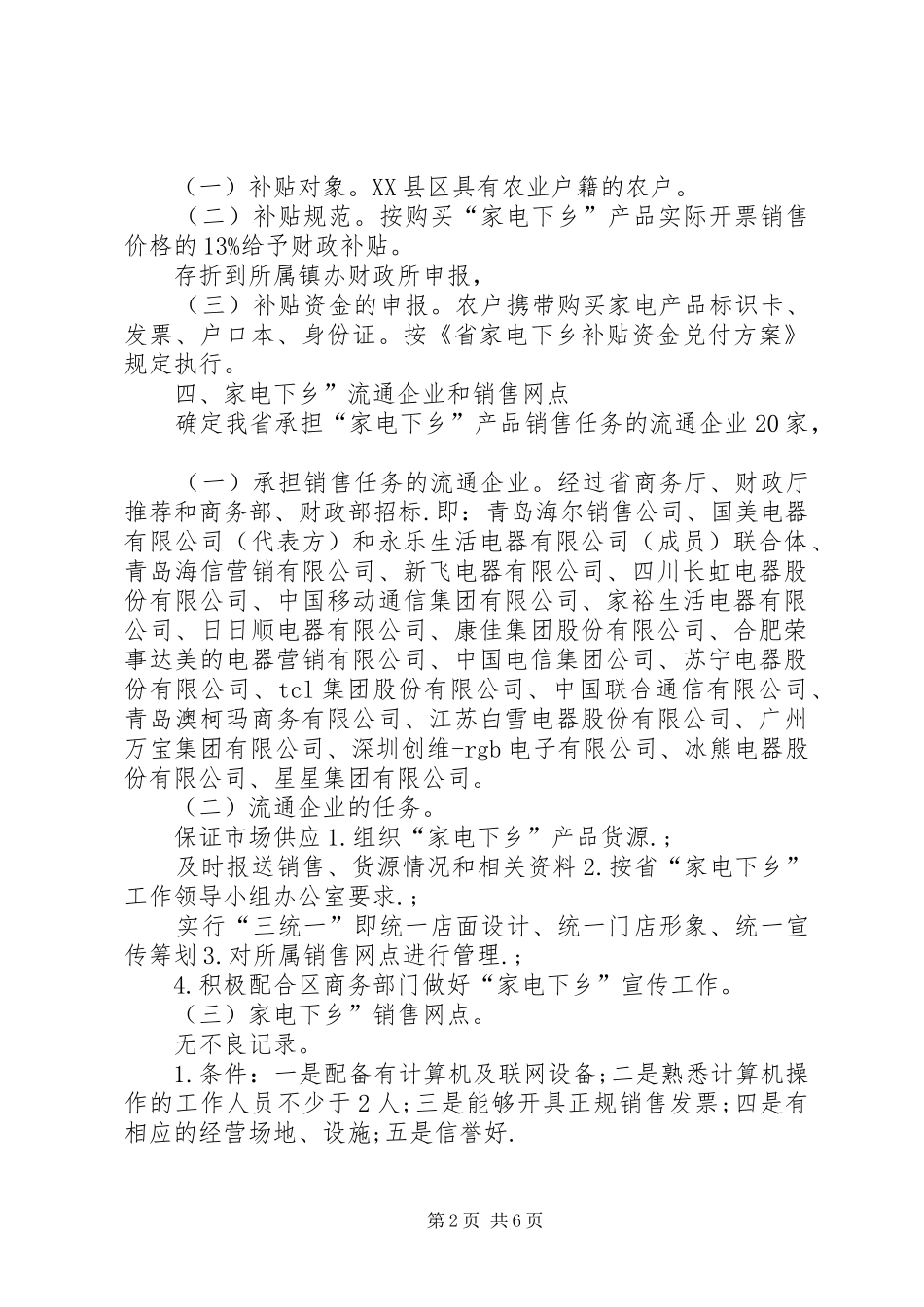 （一）补贴对象。XX县区具有农业户籍的农户。
（二）补贴规范。按购买“家电下乡”产品实际开票销售价格的13%给予财政补贴。
存折到所属镇办财政所申报，
（三）补贴资金的申报。农户携带购买家电产品标识卡、发票、户口本、身份证。按《省家电下乡补贴资金兑付方案》规定执行。
四、家电下乡”流通企业和销售网点
确定我省承担“家电下乡”产品销售任务的流通企业20家，

（一）承担销售任务的流通企业。经过省商务厅、财政厅推荐和商务部、财政部招标.即：青岛海尔销售公司、国美电器有限公司（代表方）和永乐生活电器有限公司（成员）联合体、青岛海信营销有限公司、新飞电器有限公司、四川长虹电器股份有限公司、中国移动通信集团有限公司、家裕生活电器有限公司、日日顺电器有限公司、康佳集团股份有限公司、合肥荣事达美的电器营销有限公司、中国电信集团公司、苏宁电器股份有限公司、tcl集团股份有限公司、中国联合通信有限公司、青岛澳柯玛商务有限公司、江苏白雪电器股份有限公司、广州万宝集团有限公司、深圳创维-rgb电子有限公司、冰熊电器股份有限公司、星星集团有限公司。
（二）流通企业的任务。
保证市场供应1.组织“家电下乡”产品货源.；
及时报送销售、货源情况和相关资料2.按省“家电下乡”工作领导小组办公室要求.；
实行“三统一”即统一店面设计、统一门店形象、统一宣传筹划3.对所属销售网点进行管理.；
4.积极配合区商务部门做好“家电下乡”宣传工作。
（三）家电下乡”销售网点。
无不良记录。
1.条件：一是配备有计算机及联网设备;二是熟悉计算机操作的工作人员不少于2人;三是能够开具正规销售发票;四是有相应的经营场地、设施;五是信誉好.

第2页 共6页